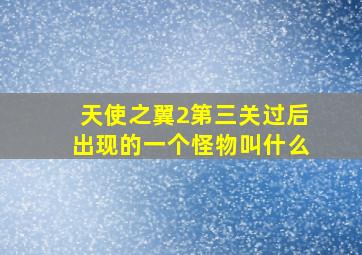 天使之翼2第三关过后出现的一个怪物叫什么